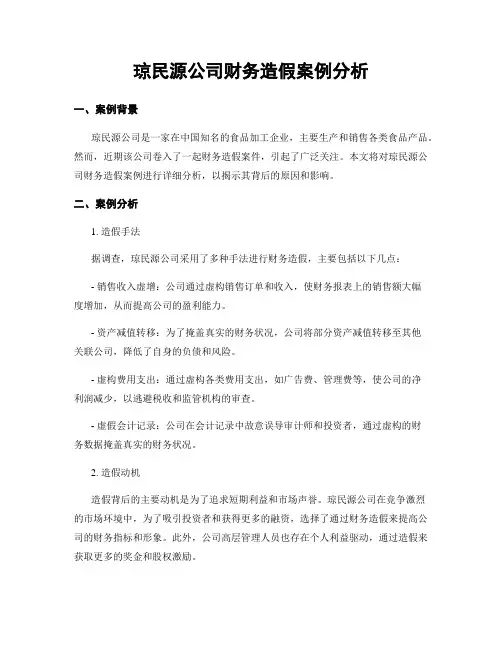 琼民源公司财务造假案例分析

一、案例背景

琼民源公司是一家在中国知名的食品加工企业，主要生产和销售各类食品产品。然而，近期该公司卷入了一起财务造假案件，引起了广泛关注。本文将对琼民源公司财务造假案例进行详细分析，以揭示其背后的原因和影响。

二、案例分析

1. 造假手法

据调查，琼民源公司采用了多种手法进行财务造假，主要包括以下几点：

- 销售收入虚增：公司通过虚构销售订单和收入，使财务报表上的销售额大幅度增加，从而提高公司的盈利能力。

- 资产减值转移：为了掩盖真实的财务状况，公司将部分资产减值转移至其他关联公司，降低了自身的负债和风险。

- 虚构费用支出：通过虚构各类费用支出，如广告费、管理费等，使公司的净利润减少，以逃避税收和监管机构的审查。

- 虚假会计记录：公司在会计记录中故意误导审计师和投资者，通过虚构的财务数据掩盖真实的财务状况。

2. 造假动机

造假背后的主要动机是为了追求短期利益和市场声誉。琼民源公司在竞争激烈的市场环境中，为了吸引投资者和获得更多的融资，选择了通过财务造假来提高公司的财务指标和形象。此外，公司高层管理人员也存在个人利益驱动，通过造假来获取更多的奖金和股权激励。